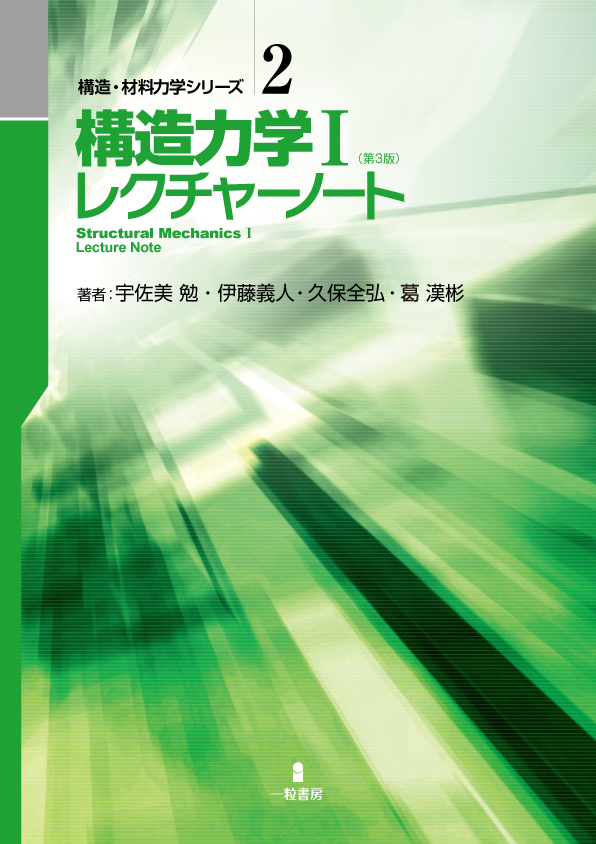 構造・材料力学シリーズ 2

構造力学Ⅰ（第3版）
レクチャーノート

Structural Mechanics Ⅰ
Lecture Note

著者：宇佐美 勉・伊藤義人・久保全弘・葛 漢彬

一粒書房